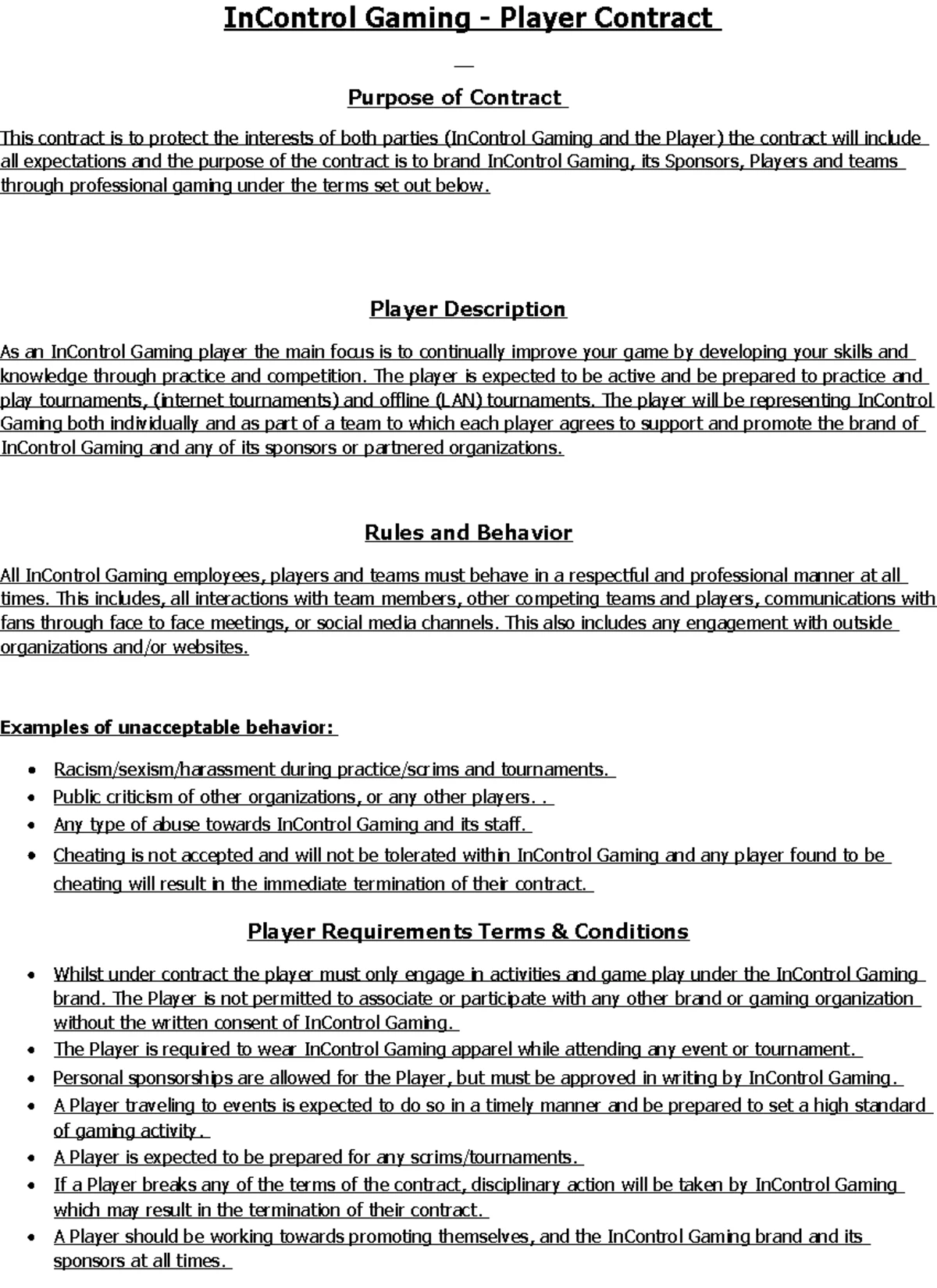 InControl Gaming - Player Contract

Purpose of Contract

This contract is to protect the interests of both parties (InControl Gaming and the Player) the contract will include all expectations and the purpose of the contract is to brand InControl Gaming, its Sponsors, Players and teams through professional gaming under the terms set out below.

Player Description

As an InControl Gaming player the main focus is to continually improve your game by developing your skills and knowledge through practice and competition. The player is expected to be active and be prepared to practice and play tournaments, (internet tournaments) and offline (LAN) tournaments. The player will be representing InControl Gaming both individually and as part of a team to which each player agrees to support and promote the brand of InControl Gaming and any of its sponsors or partnered organizations.

Rules and Behavior

All InControl Gaming employees, players and teams must behave in a respectful and professional manner at all times. This includes, all interactions with team members, other competing teams and players, communications with fans through face to face meetings, or social media channels. This also includes any engagement with outside organizations and/or websites.

Examples of unacceptable behavior:

- Racism/sexism/harassment during practice/scrims and tournaments.
- Public criticism of other organizations, or any other players. .
- Any type of abuse towards InControl Gaming and its staff.
- Cheating is not accepted and will not be tolerated within InControl Gaming and any player found to be cheating will result in the immediate termination of their contract.

Player Requirements Terms & Conditions

- Whilst under contract the player must only engage in activities and game play under the InControl Gaming brand. The Player is not permitted to associate or participate with any other brand or gaming organization without the written consent of InControl Gaming.
- The Player is required to wear InControl Gaming apparel while attending any event or tournament.
- Personal sponsorships are allowed for the Player, but must be approved in writing by InControl Gaming.
- A Player traveling to events is expected to do so in a timely manner and be prepared to set a high standard of gaming activity.
- A Player is expected to be prepared for any scrims/tournaments.
- If a Player breaks any of the terms of the contract, disciplinary action will be taken by InControl Gaming which may result in the termination of their contract.
- A Player should be working towards promoting themselves, and the InControl Gaming brand and its sponsors at all times.